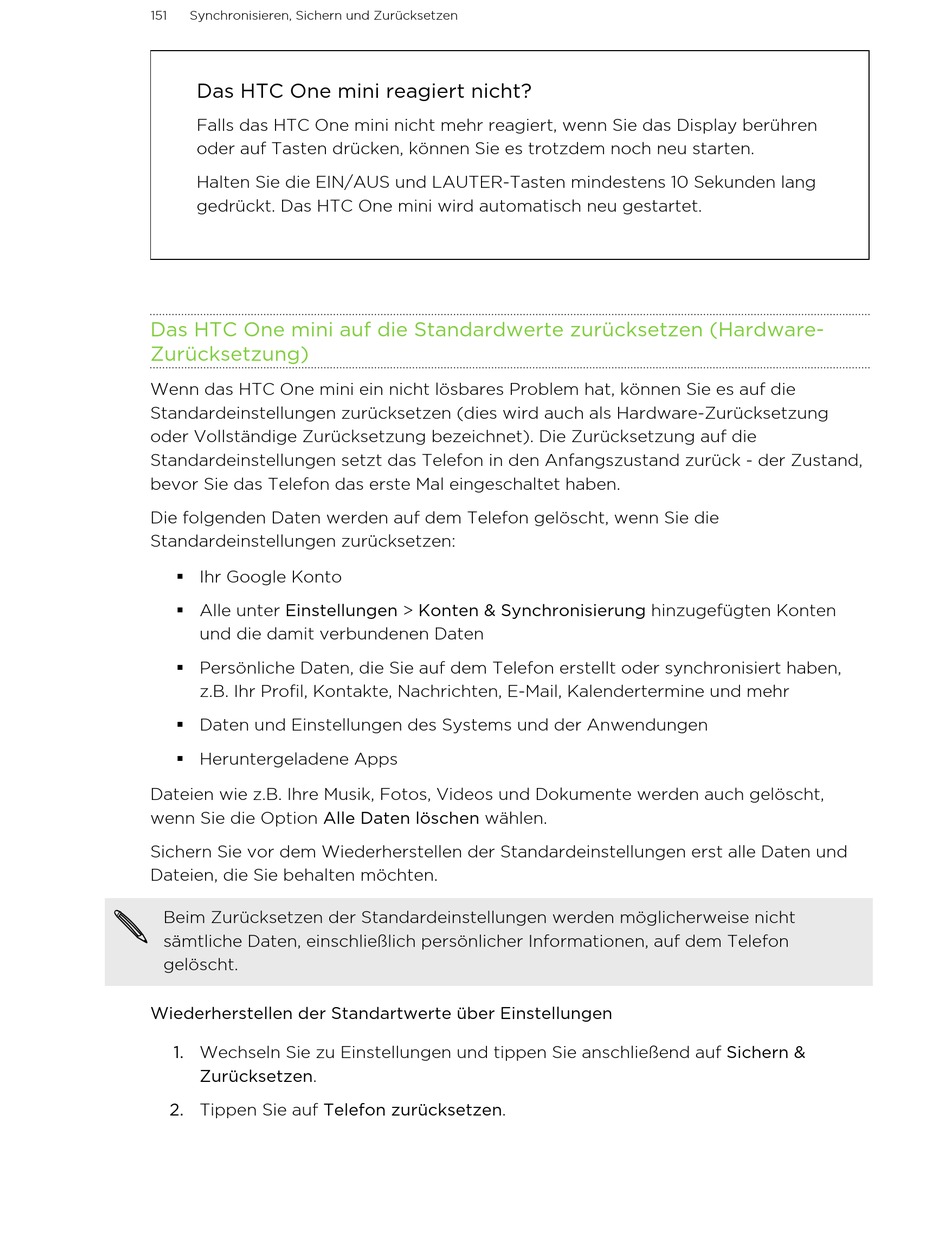 151 Synchronisieren, Sichern und Zurücksetzen

Das HTC One mini reagiert nicht?

Falls das HTC One mini nicht mehr reagiert, wenn Sie das Display berühren oder auf Tasten drücken, können Sie es trotzdem noch neu starten.

Halten Sie die EIN/AUS und LAUTER-Tasten mindestens 10 Sekunden lang gedrückt. Das HTC One mini wird automatisch neu gestartet.

Das HTC One mini auf die Standardwerte zurücksetzen (Hardware-Zurücksetzung)

Wenn das HTC One mini ein nicht lösbares Problem hat, können Sie es auf die Standardeinstellungen zurücksetzen (dies wird auch als Hardware-Zurücksetzung oder Vollständige Zurücksetzung bezeichnet). Die Zurücksetzung auf die Standardeinstellungen setzt das Telefon in den Anfangszustand zurück - der Zustand, bevor Sie das Telefon das erste Mal eingeschaltet haben.

Die folgenden Daten werden auf dem Telefon gelöscht, wenn Sie die Standardeinstellungen zurücksetzen:

▪ Ihr Google Konto

▪ Alle unter Einstellungen > Konten & Synchronisierung hinzugefügten Konten und die damit verbundenen Daten

▪ Persönliche Daten, die Sie auf dem Telefon erstellt oder synchronisiert haben, z.B. Ihr Profil, Kontakte, Nachrichten, E-Mail, Kalendertermine und mehr

▪ Daten und Einstellungen des Systems und der Anwendungen

▪ Heruntergeladene Apps

Dateien wie z.B. Ihre Musik, Fotos, Videos und Dokumente werden auch gelöscht, wenn Sie die Option Alle Daten löschen wählen.

Sichern Sie vor dem Wiederherstellen der Standardeinstellungen erst alle Daten und Dateien, die Sie behalten möchten.

Beim Zurücksetzen der Standardeinstellungen werden möglicherweise nicht sämtliche Daten, einschließlich persönlicher Informationen, auf dem Telefon gelöscht.

Wiederherstellen der Standartwerte über Einstellungen

1. Wechseln Sie zu Einstellungen und tippen Sie anschließend auf Sichern & Zurücksetzen.

2. Tippen Sie auf Telefon zurücksetzen.